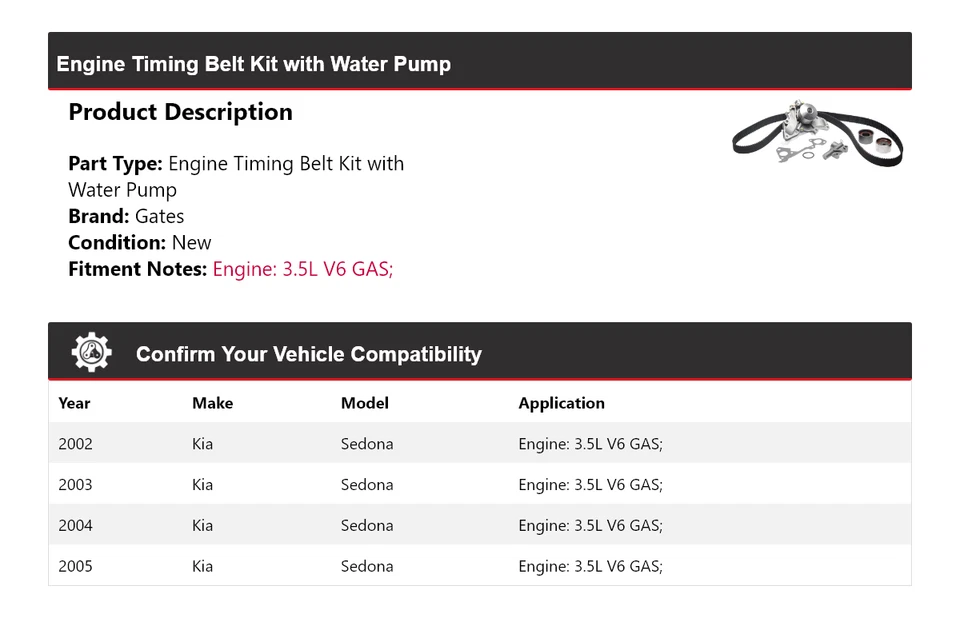 Engine Timing Belt Kit with Water Pump

Product Description

Part Type: Engine Timing Belt Kit with Water Pump
Brand: Gates
Condition: New
Fitment Notes: Engine: 3.5L V6 GAS;

Confirm Your Vehicle Compatibility

| Year | Make | Model | Application |
|---|---|---|---|
| 2002 | Kia | Sedona | Engine: 3.5L V6 GAS; |
| 2003 | Kia | Sedona | Engine: 3.5L V6 GAS; |
| 2004 | Kia | Sedona | Engine: 3.5L V6 GAS; |
| 2005 | Kia | Sedona | Engine: 3.5L V6 GAS; |